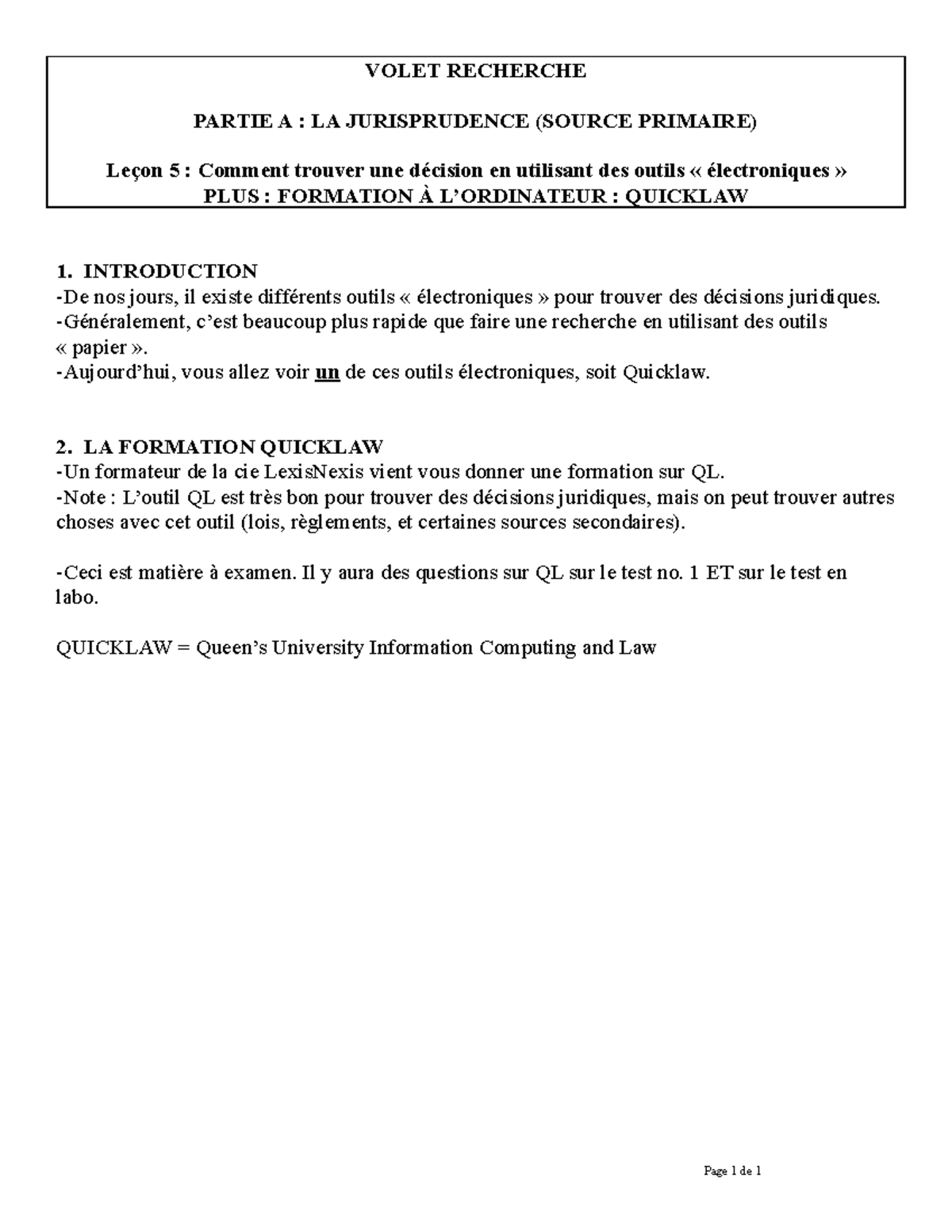 VOLET RECHERCHE

PARTIE A : LA JURISPRUDENCE (SOURCE PRIMAIRE)

Leçon 5 : Comment trouver une décision en utilisant des outils « électroniques »
PLUS : FORMATION À L'ORDINATEUR : QUICKLAW

1. INTRODUCTION
-De nos jours, il existe différents outils « électroniques » pour trouver des décisions juridiques.
-Généralement, c'est beaucoup plus rapide que faire une recherche en utilisant des outils « papier ».
-Aujourd'hui, vous allez voir un de ces outils électroniques, soit Quicklaw.

2. LA FORMATION QUICKLAW
-Un formateur de la cie LexisNexis vient vous donner une formation sur QL.
-Note : L'outil QL est très bon pour trouver des décisions juridiques, mais on peut trouver autres choses avec cet outil (lois, règlements, et certaines sources secondaires).

-Ceci est matière à examen. Il y aura des questions sur QL sur le test no. 1 ET sur le test en labo.

QUICKLAW = Queen's University Information Computing and Law

Page 1 de 1